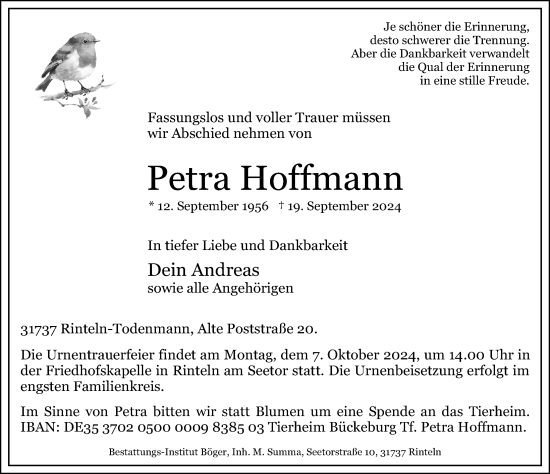 Je schöner die Erinnerung,
desto schwerer die Trennung.
Aber die Dankbarkeit verwandelt
die Qual der Erinnerung
in eine stille Freude.

Fassungslos und voller Trauer müssen
wir Abschied nehmen von

Petra Hoffmann

* 12. September 1956 † 19. September 2024

In tiefer Liebe und Dankbarkeit

Dein Andreas
sowie alle Angehörigen

31737 Rinteln-Todenmann, Alte Poststraße 20.

Die Urnentrauerfeier findet am Montag, dem 7. Oktober 2024, um 14.00 Uhr in der Friedhofskapelle in Rinteln am Seetor statt. Die Urnenbeisetzung erfolgt im engsten Familienkreis.

Im Sinne von Petra bitten wir statt Blumen um eine Spende an das Tierheim. IBAN: DE35 3702 0500 0009 8385 03 Tierheim Bückeburg Tf. Petra Hoffmann.

Bestattungs-Institut Böger, Inh. M. Summa, Seetorstraße 10, 31737 Rinteln